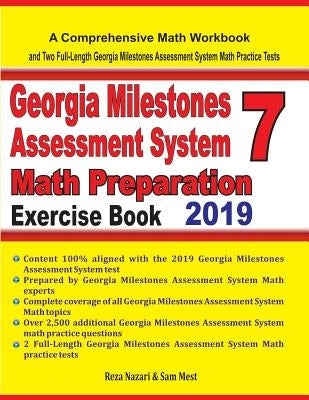 A Comprehensive Math Workbook

and Two Full-Length Georgia Milestones Assessment System Math Practice Tests

Georgia Milestones Assessment System 7

Math Preparation

Exercise Book 2019

Content 100% aligned with the 2019 Georgia Milestones Assessment System test

Prepared by Georgia Milestones Assessment System Math experts

Complete coverage of all Georgia Milestones Assessment System Math topics

Over 2,500 additional Georgia Milestones Assessment System math practice questions

2 Full-Length Georgia Milestones Assessment System Math practice tests

Reza Nazari & Sam Mest